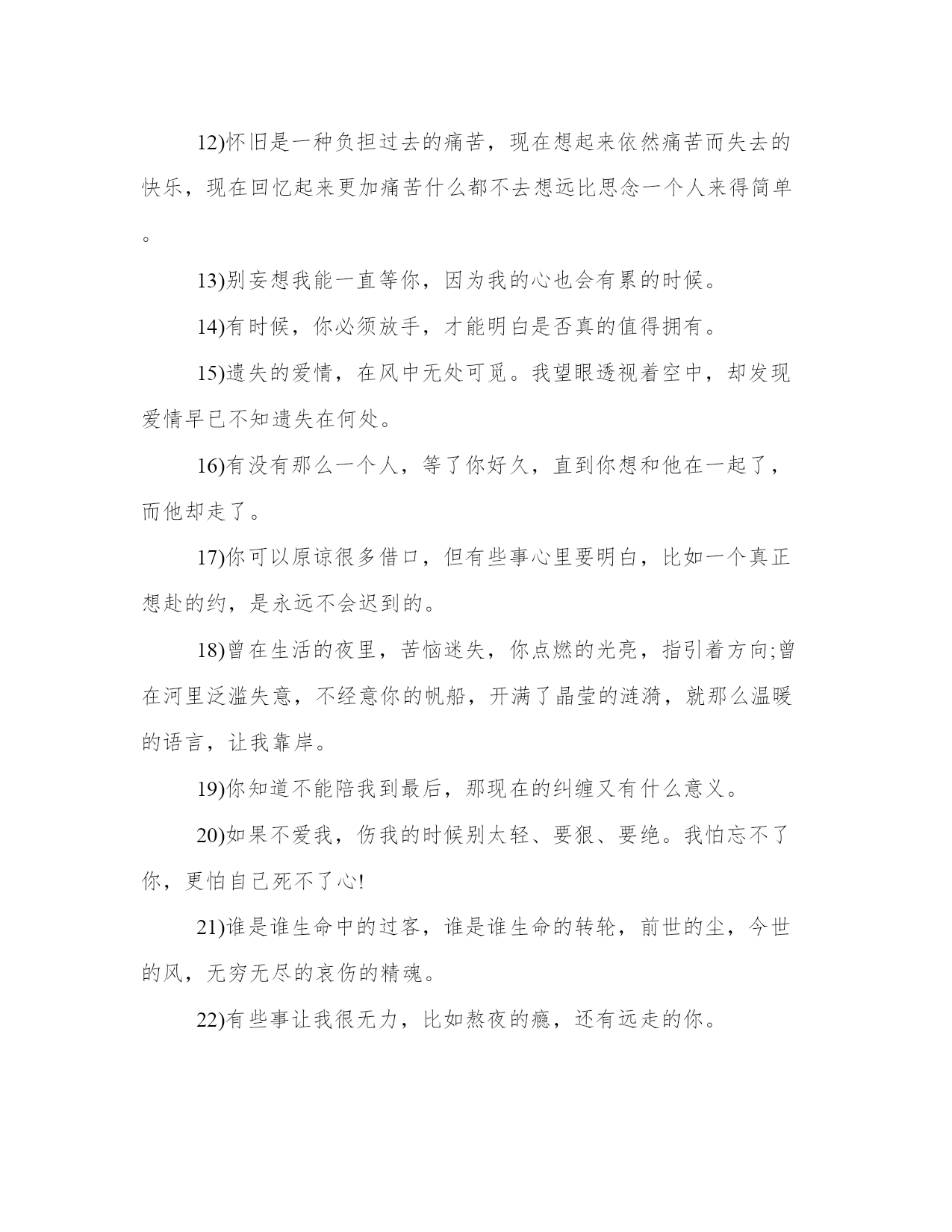 12)怀旧是一种负担过去的痛苦，现在想起来依然痛苦而失去的快乐，现在回忆起来更加痛苦什么都不去想远比思念一个人来得简单。

13)别妄想我能一直等你，因为我的心也会有累的时候。

14)有时候，你必须放手，才能明白是否真的值得拥有。

15)遗失的爱情，在风中无处可觅。我望眼透视着空中，却发现爱情早已不知遗失在何处。

16)有没有那么一个人，等了你好久，直到你想和他在一起了，而他却走了。

17)你可以原谅很多借口，但有些事心里要明白，比如一个真正想赴的约，是永远不会迟到的。

18)曾在生活的夜里，苦恼迷失，你点燃的光亮，指引着方向;曾在河里泛滥失意，不经意你的帆船，开满了晶莹的涟漪，就那么温暖的语言，让我靠岸。

19)你知道不能陪我到最后，那现在的纠缠又有什么意义。

20)如果不爱我，伤我的时候别太轻、要狠、要绝。我怕忘不了你，更怕自己死不了心!

21)谁是谁生命中的过客，谁是谁生命的转轮，前世的尘，今世的风，无穷无尽的哀伤的精魂。

22)有些事让我很无力，比如熬夜的瘾，还有远走的你。